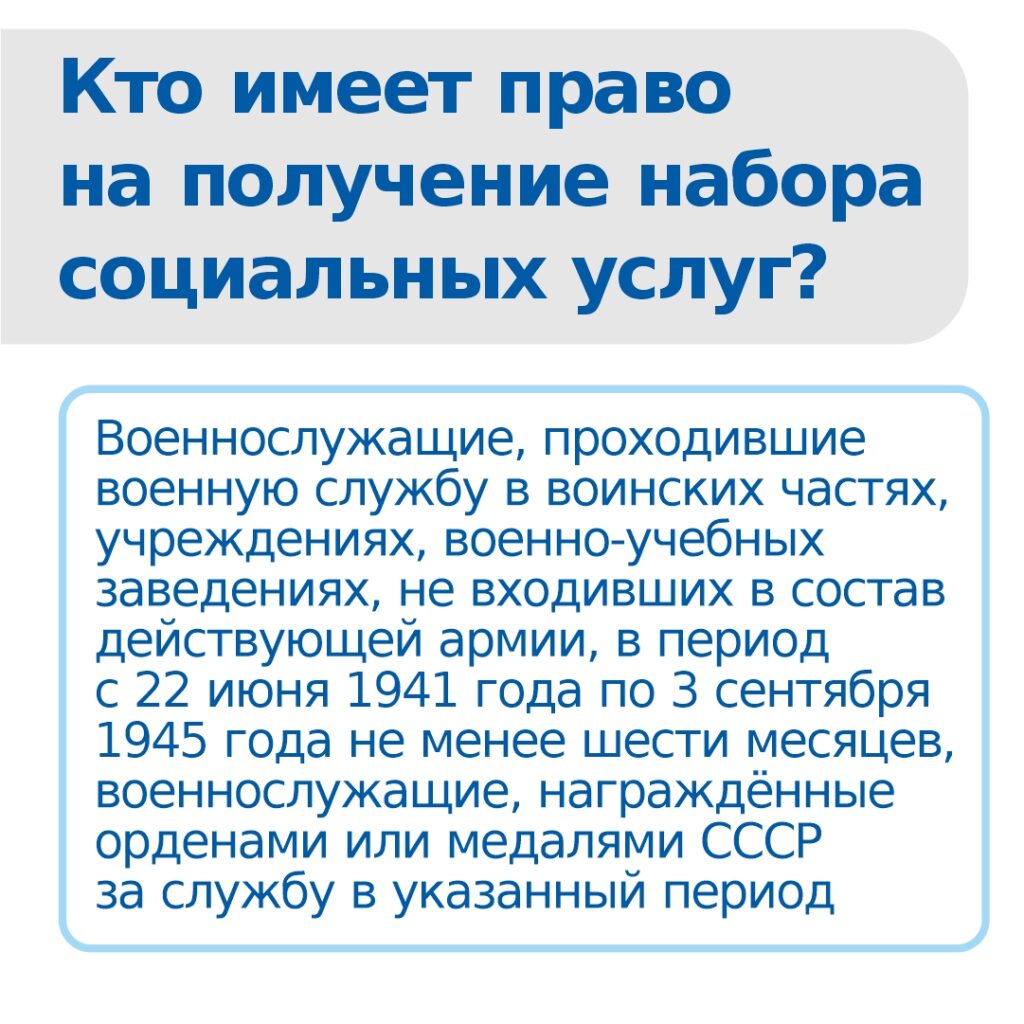 Кто имеет право на получение набора социальных услуг?

Военнослужащие, проходившие военную службу в воинских частях, учреждениях, военно-учебных заведениях, не входивших в состав действующей армии, в период с 22 июня 1941 года по 3 сентября 1945 года не менее шести месяцев, военнослужащие, награждённые орденами или медалями СССР за службу в указанный период